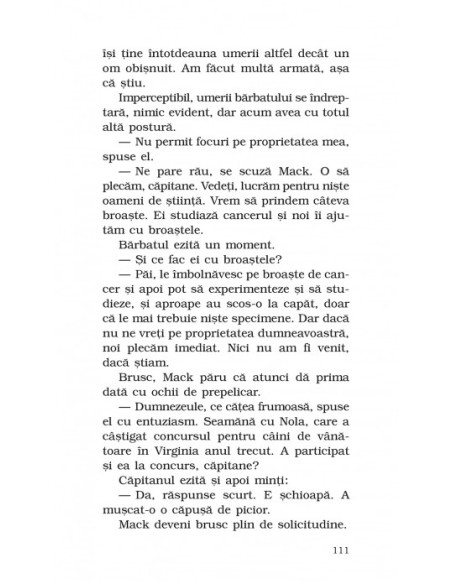 își ține întotdeauna umerii altfel decât un om obișnuit. Am făcut multă armată, așa că știu.

Imperceptibil, umerii bărbatului se îndreptară, nimic evident, dar acum avea cu totul altă postură.

— Nu permit focuri pe proprietatea mea, spuse el.

— Ne pare rău, se scuză Mack. O să plecăm, căpitane. Vedeți, lucrăm pentru niște oameni de știință. Vrem să prindem câteva broaște. Ei studiază cancerul și noi îi ajutăm cu broaștele.

Bărbatul ezită un moment.

— Și ce fac ei cu broaștele?

— Păi, le îmbolnăvesc pe broaște de cancer și apoi pot să experimenteze și să studieze, și aproape au scos-o la capăt, doar că le mai trebuie niște specimene. Dar dacă nu ne vreți pe proprietatea dumneavoastră, noi plecăm imediat. Nici nu am fi venit, dacă știam.

Brusc, Mack păru că atunci dă prima dată cu ochii de prepelicar.

— Dumnezeule, ce cățea frumoasă, spuse el cu entuziasm. Seamănă cu Nola, care a câștigat concursul pentru câini de vânătoare în Virginia anul trecut. A participat și ea la concurs, căpitane?

Căpitanul ezită și apoi minți:

— Da, răspunse scurt. E șchioapă. A mușcat-o o căpușă de picior.

Mack deveni brusc plin de solicitudine.

111